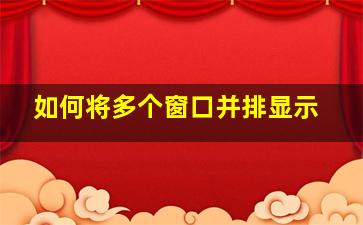 如何将多个窗口并排显示